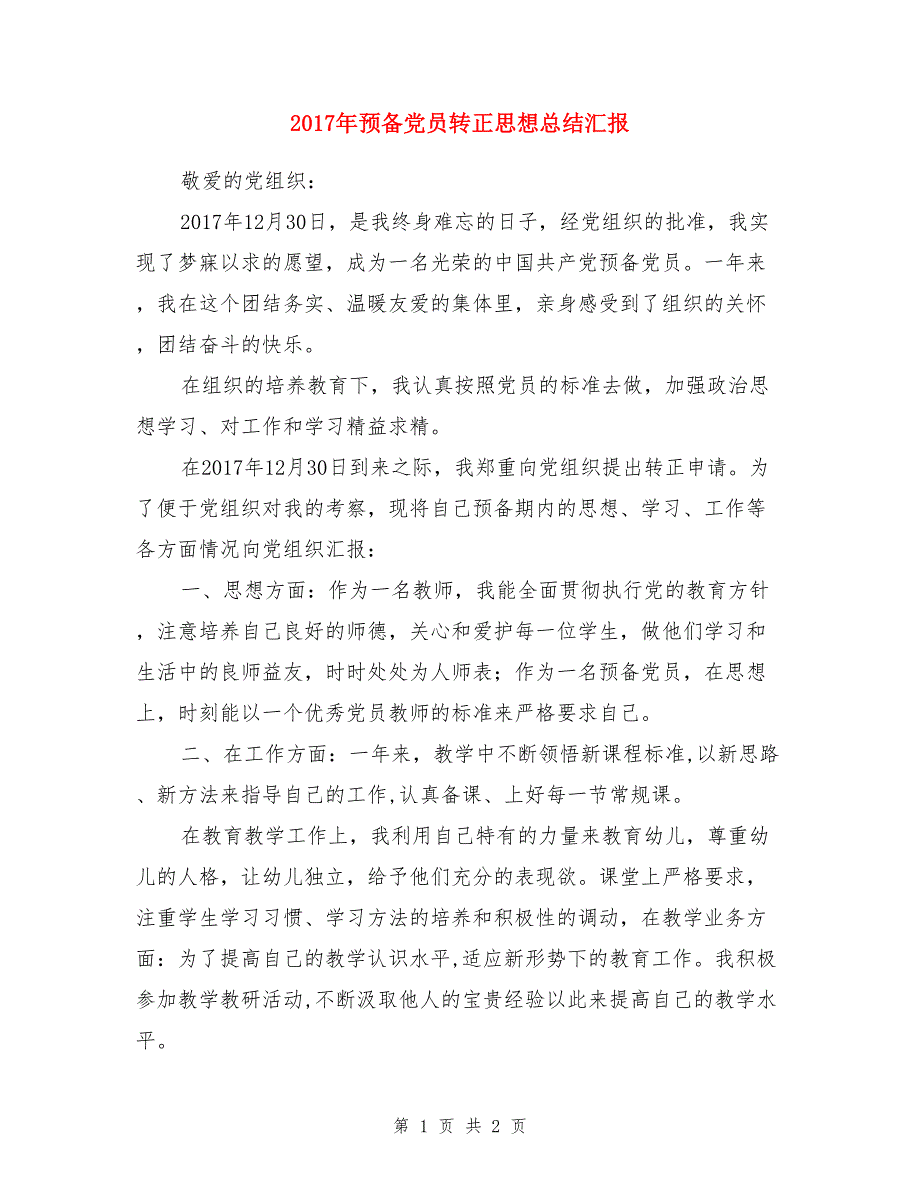 2017年预备党员转正思想总结汇报

敬爱的党组织：

2017年12月30日，是我终身难忘的日子，经党组织的批准，我实现了梦寐以求的愿望，成为一名光荣的中国共产党预备党员。一年来，我在这个团结务实、温暖友爱的集体里，亲身感受到了组织的关怀，团结奋斗的快乐。

在组织的培养教育下，我认真按照党员的标准去做，加强政治思想学习、对工作和学习精益求精。

在2017年12月30日到来之际，我郑重向党组织提出转正申请。为了便于党组织对我的考察，现将自己预备期内的思想、学习、工作等各方面情况向党组织汇报：

一、思想方面：作为一名教师，我能全面贯彻执行党的教育方针，注意培养自己良好的师德，关心和爱护每一位学生，做他们学习和生活中的良师益友，时时处处为人师表；作为一名预备党员，在思想上，时刻能以一个优秀党员教师的标准来严格要求自己。

二、在工作方面：一年来，教学中不断领悟新课程标准,以新思路、新方法来指导自己的工作,认真备课、上好每一节常规课。

在教育教学工作上，我利用自己特有的力量来教育幼儿，尊重幼儿的人格，让幼儿独立，给予他们充分的表现欲。课堂上严格要求，注重学生学习习惯、学习方法的培养和积极性的调动，在教学业务方面：为了提高自己的教学认识水平,适应新形势下的教育工作。我积极参加教学教研活动,不断汲取他人的宝贵经验以此来提高自己的教学水平。

第 1 页 共 2 页